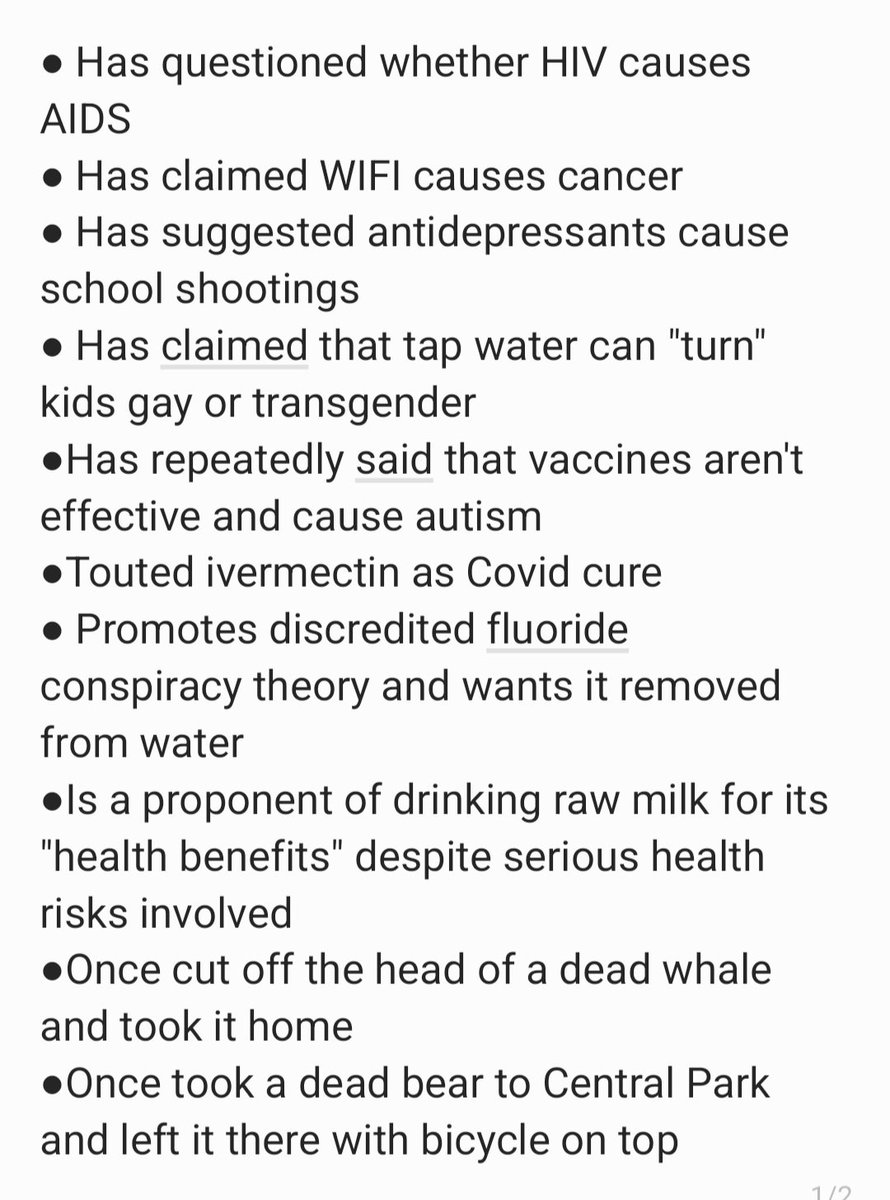 ● Has questioned whether HIV causes AIDS
● Has claimed WIFI causes cancer
● Has suggested antidepressants cause school shootings
● Has claimed that tap water can "turn" kids gay or transgender
●Has repeatedly said that vaccines aren't effective and cause autism
●Touted ivermectin as Covid cure
● Promotes discredited fluoride conspiracy theory and wants it removed from water
●Is a proponent of drinking raw milk for its "health benefits" despite serious health risks involved
●Once cut off the head of a dead whale and took it home
●Once took a dead bear to Central Park and left it there with bicycle on top

1/2